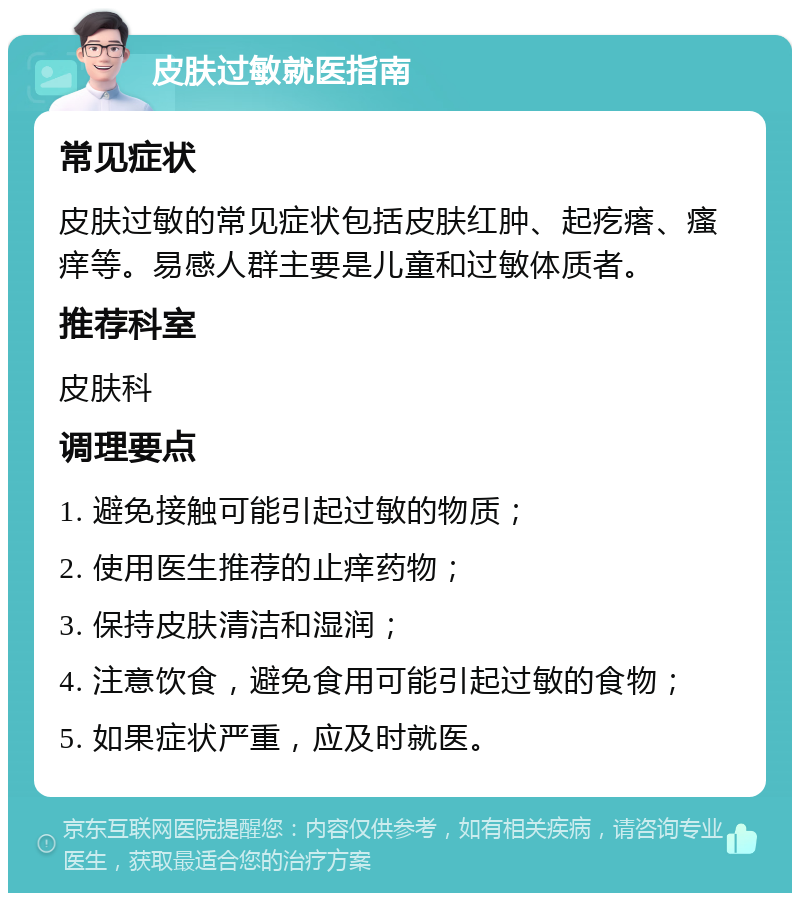 皮肤过敏就医指南

常见症状

皮肤过敏的常见症状包括皮肤红肿、起疙瘩、瘙痒等。易感人群主要是儿童和过敏体质者。

推荐科室

皮肤科

调理要点

1. 避免接触可能引起过敏的物质；

2. 使用医生推荐的止痒药物；

3. 保持皮肤清洁和湿润；

4. 注意饮食，避免食用可能引起过敏的食物；

5. 如果症状严重，应及时就医。

京东互联网医院提醒您：内容仅供参考，如有相关疾病，请咨询专业医生，获取最适合您的治疗方案